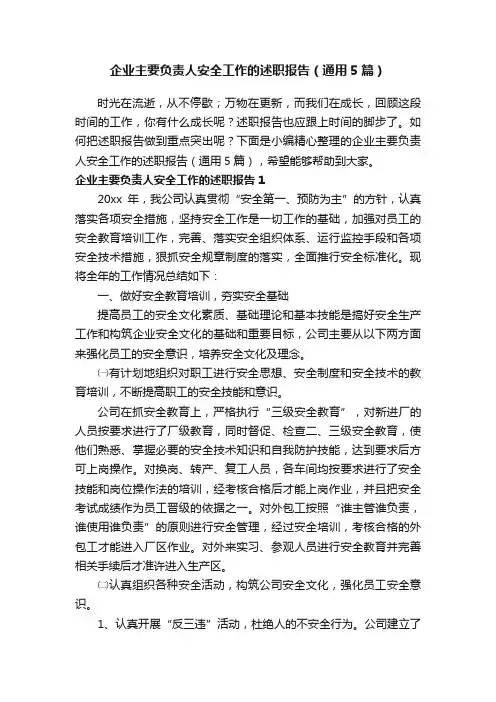 企业主要负责人安全工作的述职报告（通用5篇）

时光在流逝，从不停歇；万物在更新，而我们在成长，回顾这段时间的工作，你有什么成长呢？述职报告也应跟上时间的脚步了。如何把述职报告做到重点突出呢？下面是小编精心整理的企业主要负责人安全工作的述职报告（通用5篇），希望能够帮助到大家。

企业主要负责人安全工作的述职报告1

20xx年，我公司认真贯彻“安全第一、预防为主”的方针，认真落实各项安全措施，坚持安全工作是一切工作的基础，加强对员工的安全教育培训工作，完善、落实安全组织体系、运行监控手段和各项安全技术措施，狠抓安全规章制度的落实，全面推行安全标准化。现将全年的工作情况总结如下：

一、做好安全教育培训，夯实安全基础

提高员工的安全文化素质、基础理论和基本技能是搞好安全生产工作和构筑企业安全文化的基础和重要目标，公司主要从以下两方面来强化员工的安全意识，培养安全文化及理念。

㈠有计划地组织对职工进行安全思想、安全制度和安全技术的教育培训，不断提高职工的安全技能和意识。

公司在抓安全教育上，严格执行“三级安全教育”，对新进厂的人员按要求进行了厂级教育，同时督促、检查二、三级安全教育，使他们熟悉、掌握必要的安全技术知识和自我防护技能，达到要求后方可上岗操作。对换岗、转产、复工人员，各车间均按要求进行了安全技能和岗位操作法的培训，经考核合格后才能上岗作业，并且把安全考试成绩作为员工晋级的依据之一。对外包工按照“谁主管谁负责，谁使用谁负责”的原则进行安全管理，经过安全培训，考核合格的外包工才能进入厂区作业。对外来实习、参观人员进行安全教育并完善相关手续后才准许进入生产区。

㈡认真组织各种安全活动，构筑公司安全文化，强化员工安全意识。

1、认真开展“反三违”活动，杜绝人的不安全行为。公司建立了